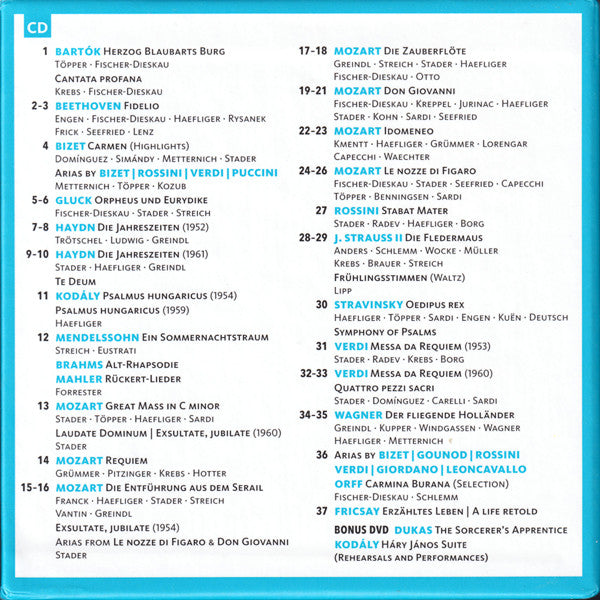 CD

1 BARTÓK Herzog Blaubarts Burg
Töpper · Fischer-Dieskau
Cantata profana
Krebs · Fischer-Dieskau

2-3 BEETHOVEN Fidelio
Engen · Fischer-Dieskau · Haefliger · Rysanek
Frick · Seefried · Lenz

4 BIZET Carmen (Highlights)
Domínguez · Simándy · Metternich · Stader
Arias by BIZET | ROSSINI | VERDI | PUCCINI
Metternich · Töpper · Kozub

5-6 GLUCK Orpheus und Eurydike
Fischer-Dieskau · Stader · Streich

7-8 HAYDN Die Jahreszeiten (1952)
Trötschel · Ludwig · Greindl

9-10 HAYDN Die Jahreszeiten (1961)
Stader · Haefliger · Greindl
Te Deum

11 KODÁLY Psalmus hungaricus (1954)
Psalmus hungaricus (1959)
Haefliger

12 MENDELSSOHN Ein Sommernachtstraum
Streich · Eustrati
BRAHMS Alt-Rhapsodie
MAHLER Rückert-Lieder
Forrester

13 MOZART Great Mass in C minor
Stader · Töpper · Haefliger · Sardi
Laudate Dominum | Exsultate, jubilate (1960)
Stader

14 MOZART Requiem
Grümmer · Pitzinger · Krebs · Hotter

15-16 MOZART Die Entführung aus dem Serail
Franck · Haefliger · Stader · Streich
Vantin · Greindl
Exsultate, jubilate (1954)
Arias from Le nozze di Figaro & Don Giovanni
Stader

17-18 MOZART Die Zauberflöte
Greindl · Streich · Stader · Haefliger
Fischer-Dieskau · Otto

19-21 MOZART Don Giovanni
Fischer-Dieskau · Kreppel · Jurinac · Haefliger
Stader · Kohn · Sardi · Seefried

22-23 MOZART Idomeneo
Kmentt · Haefliger · Grümmer · Lorengar
Capecchi · Waechter

24-26 MOZART Le nozze di Figaro
Fischer-Dieskau · Stader · Seefried · Capecchi
Töpper · Benningsen · Sardi

27 ROSSINI Stabat Mater
Stader · Radev · Haefliger · Borg

28-29 J. STRAUSS II Die Fledermaus
Anders · Schlemm · Wocke · Müller
Krebs · Brauer · Streich
Frühlingsstimmen (Waltz)
Lipp

30 STRAVINSKY Oedipus rex
Haefliger · Töpper · Sardi · Engen · Kuën · Deutsch
Symphony of Psalms

31 VERDI Messa da Requiem (1953)
Stader · Radev · Krebs · Borg

32-33 VERDI Messa da Requiem (1960)
Quattro pezzi sacri
Stader · Domínguez · Carelli · Sardi

34-35 WAGNER Der fliegende Holländer
Greindl · Kupper · Windgassen · Wagner
Haefliger · Metternich

36 Arias by BIZET | GOUNOD | ROSSINI
VERDI | GIORDANO | LEONCAVALLO
ORFF Carmina Burana (Selection)
Fischer-Dieskau · Schlemm

37 FRICSAY Erzähltes Leben | A life retold

BONUS DVD DUKAS The Sorcerer's Apprentice
KODÁLY Háry János Suite
(Rehearsals and Performances)